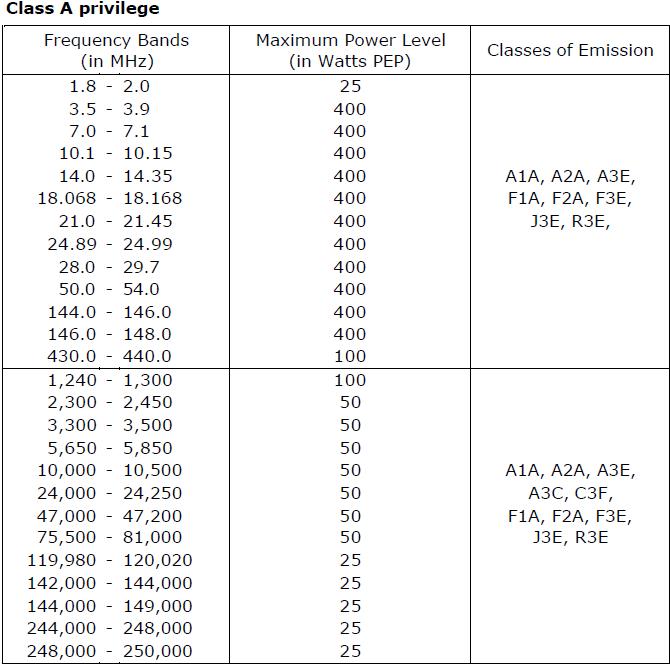 **Class A privilege**

| Frequency Bands (in MHz) | Maximum Power Level (in Watts PEP) | Classes of Emission |
|---|---|---|
| 1.8 - 2.0 | 25 | A1A, A2A, A3E, F1A, F2A, F3E, J3E, R3E, |
| 3.5 - 3.9 | 400 | |
| 7.0 - 7.1 | 400 | |
| 10.1 - 10.15 | 400 | |
| 14.0 - 14.35 | 400 | |
| 18.068 - 18.168 | 400 | |
| 21.0 - 21.45 | 400 | |
| 24.89 - 24.99 | 400 | |
| 28.0 - 29.7 | 400 | |
| 50.0 - 54.0 | 400 | |
| 144.0 - 146.0 | 400 | |
| 146.0 - 148.0 | 400 | |
| 430.0 - 440.0 | 100 | |
| 1,240 - 1,300 | 100 | A1A, A2A, A3E, A3C, C3F, F1A, F2A, F3E, J3E, R3E |
| 2,300 - 2,450 | 50 | |
| 3,300 - 3,500 | 50 | |
| 5,650 - 5,850 | 50 | |
| 10,000 - 10,500 | 50 | |
| 24,000 - 24,250 | 50 | |
| 47,000 - 47,200 | 50 | |
| 75,500 - 81,000 | 50 | |
| 119,980 - 120,020 | 25 | |
| 142,000 - 144,000 | 25 | |
| 144,000 - 149,000 | 25 | |
| 244,000 - 248,000 | 25 | |
| 248,000 - 250,000 | 25 | |